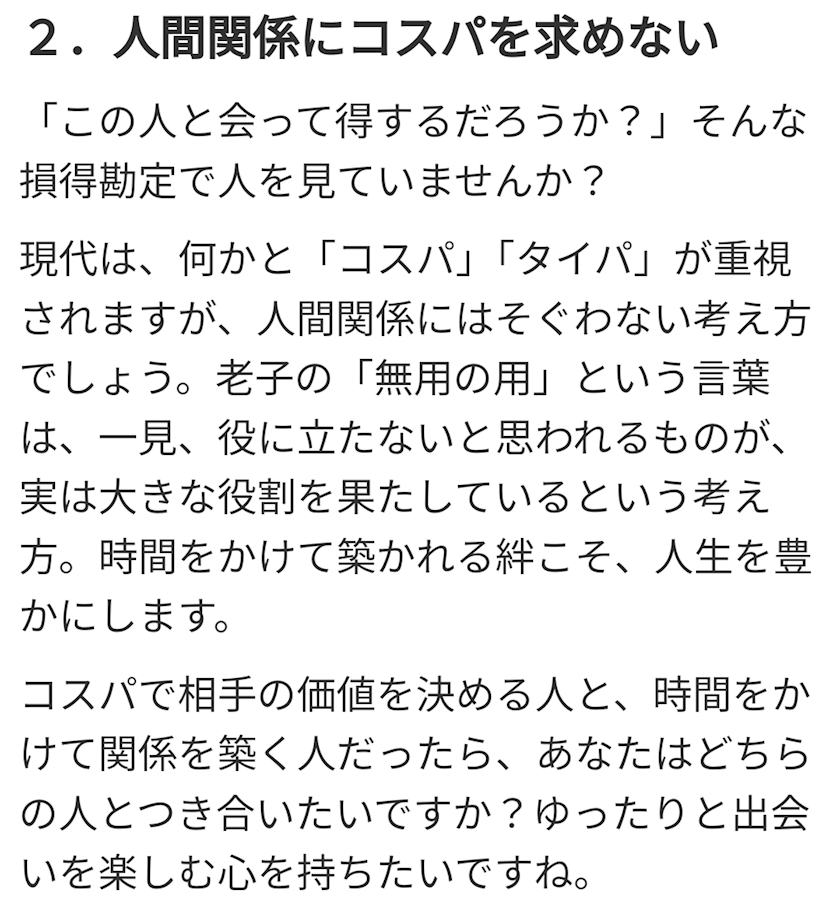 ２．人間関係にコスパを求めない

「この人と会って得するだろうか？」そんな損得勘定で人を見ていませんか？

現代は、何かと「コスパ」「タイパ」が重視されますが、人間関係にはそぐわない考え方でしょう。老子の「無用の用」という言葉は、一見、役に立たないと思われるものが、実は大きな役割を果たしているという考え方。時間をかけて築かれる絆こそ、人生を豊かにします。

コスパで相手の価値を決める人と、時間をかけて関係を築く人だったら、あなたはどちらの人とつき合いたいですか？ゆったりと出会いを楽しむ心を持ちたいですね。